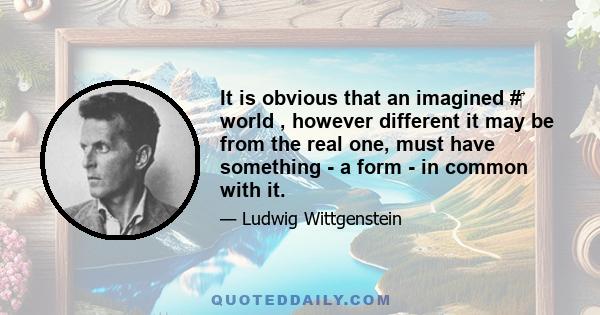 It is obvious that an imagined # world , however different it may be from the real one, must have something - a form - in common with it.

— Ludwig Wittgenstein

QUOTEDDAILY.COM